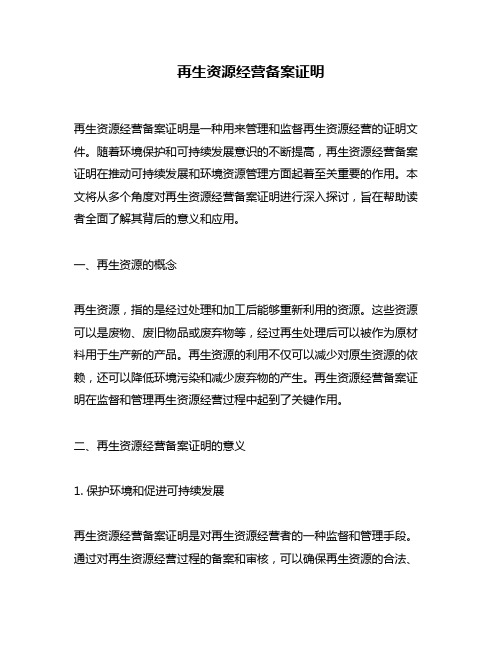 再生资源经营备案证明

再生资源经营备案证明是一种用来管理和监督再生资源经营的证明文件。随着环境保护和可持续发展意识的不断提高，再生资源经营备案证明在推动可持续发展和环境资源管理方面起着至关重要的作用。本文将从多个角度对再生资源经营备案证明进行深入探讨，旨在帮助读者全面了解其背后的意义和应用。

一、再生资源的概念

再生资源，指的是经过处理和加工后能够重新利用的资源。这些资源可以是废物、废旧物品或废弃物等，经过再生处理后可以被作为原材料用于生产新的产品。再生资源的利用不仅可以减少对原生资源的依赖，还可以降低环境污染和减少废弃物的产生。再生资源经营备案证明在监督和管理再生资源经营过程中起到了关键作用。

二、再生资源经营备案证明的意义

1. 保护环境和促进可持续发展

再生资源经营备案证明是对再生资源经营者的一种监督和管理手段。通过对再生资源经营过程的备案和审核，可以确保再生资源的合法、